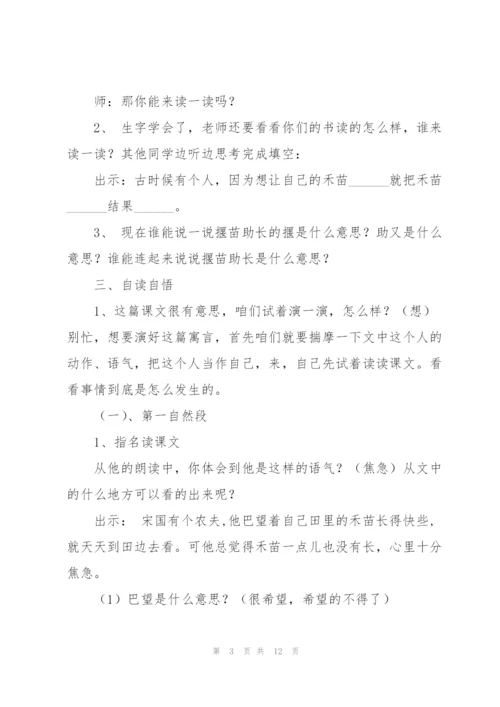 师：那你能来读一读吗？

2、 生字学会了，老师还要看看你们的书读的怎么样，谁来读一读？其他同学边听边思考完成填空：

出示：古时候有个人，因为想让自己的禾苗______就把禾苗______结果______。

3、 现在谁能说一说揠苗助长的揠是什么意思？助又是什么意思？谁能连起来说说揠苗助长是什么意思？

三、自读自悟

1、这篇课文很有意思，咱们试着演一演，怎么样？（想）别忙，想要演好这篇寓言，首先咱们就要揣摩一下文中这个人的动作、语气，把这个人当作自己，来，自己先试着读读课文。看看事情到底是怎么发生的。

（一）、第一自然段

1、指名读课文

从他的朗读中，你体会到他是这样的语气？（焦急）从文中的什么地方可以看的出来呢？

出示： 宋国有个农夫,他巴望着自己田里的禾苗长得快些，就天天到田边去看。可他总觉得禾苗一点儿也没有长，心里十分焦急。

（1）巴望是什么意思？（很希望，希望的不得了）

第 3 页 共 12 页